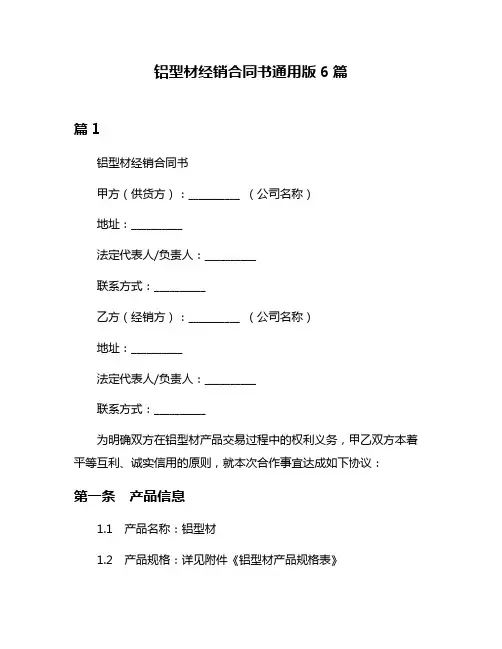 铝型材经销合同书通用版 6 篇

篇 1

铝型材经销合同书

甲方（供货方）：__________ （公司名称）

地址：__________

法定代表人/负责人：__________

联系方式：__________

乙方（经销方）：__________ （公司名称）

地址：__________

法定代表人/负责人：__________

联系方式：__________

为明确双方在铝型材产品交易过程中的权利义务，甲乙双方本着平等互利、诚实信用的原则，就本次合作事宜达成如下协议：

第一条 产品信息

1.1 产品名称：铝型材

1.2 产品规格：详见附件《铝型材产品规格表》